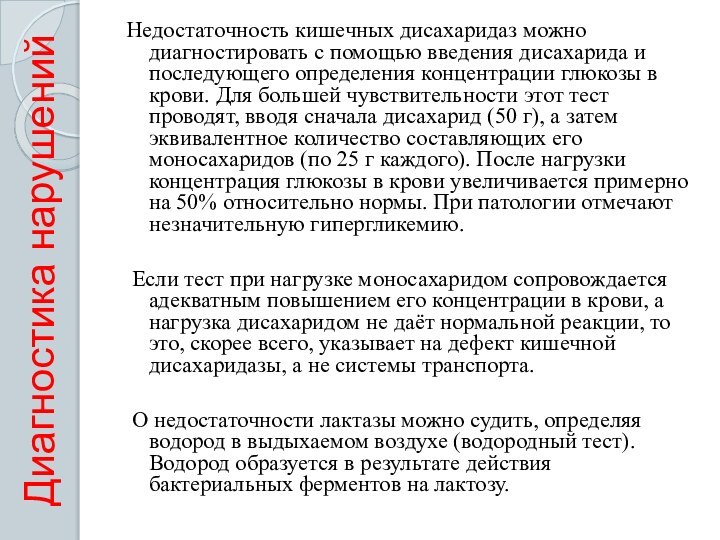 Диагностика нарушений

Недостаточность кишечных дисахаридаз можно диагностировать с помощью введения дисахарида и последующего определения концентрации глюкозы в крови. Для большей чувствительности этот тест проводят, вводя сначала дисахарид (50 г), а затем эквивалентное количество составляющих его моносахаридов (по 25 г каждого). После нагрузки концентрация глюкозы в крови увеличивается примерно на 50% относительно нормы. При патологии отмечают незначительную гипергликемию.

Если тест при нагрузке моносахаридом сопровождается адекватным повышением его концентрации в крови, а нагрузка дисахаридом не даёт нормальной реакции, то это, скорее всего, указывает на дефект кишечной дисахаридазы, а не системы транспорта.

О недостаточности лактазы можно судить, определяя водород в выдыхаемом воздухе (водородный тест). Водород образуется в результате действия бактериальных ферментов на лактозу.